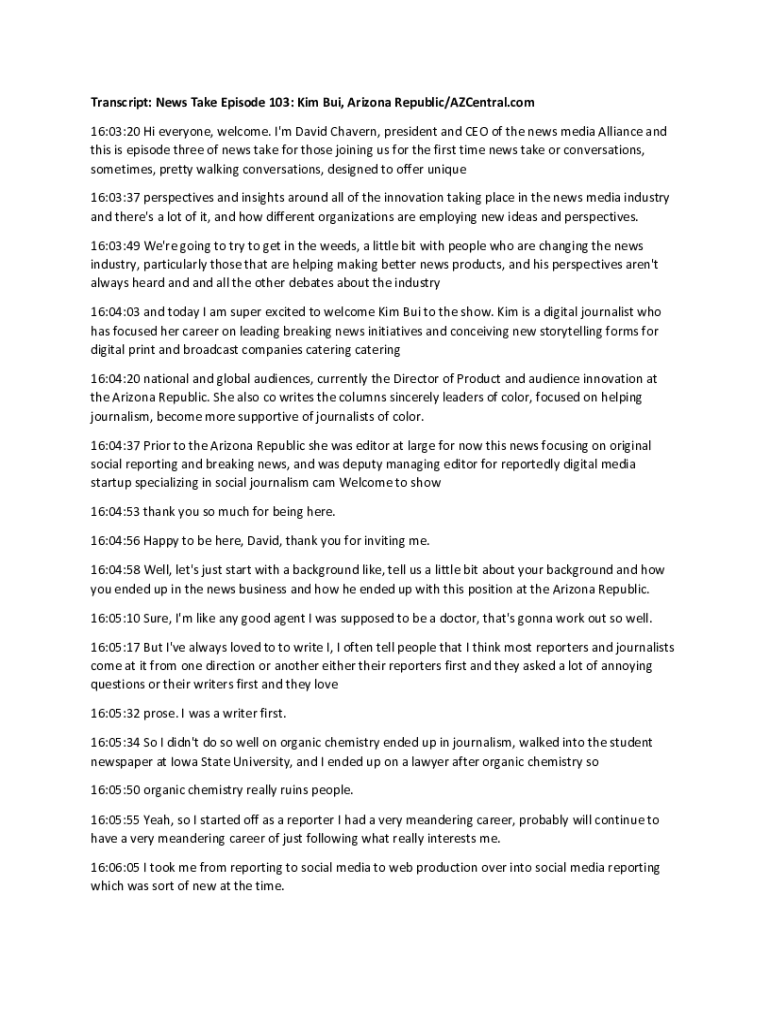 Transcript: News Take Episode 103: Kim Bui, Arizona Republic/AZCentral.com

16:03:20 Hi everyone, welcome. I'm David Chavern, president and CEO of the news media Alliance and this is episode three of news take for those joining us for the first time news take or conversations, sometimes, pretty walking conversations, designed to offer unique

16:03:37 perspectives and insights around all of the innovation taking place in the news media industry and there's a lot of it, and how different organizations are employing new ideas and perspectives.

16:03:49 We're going to try to get in the weeds, a little bit with people who are changing the news industry, particularly those that are helping making better news products, and his perspectives aren't always heard and and all the other debates about the industry

16:04:03 and today I am super excited to welcome Kim Bui to the show. Kim is a digital journalist who has focused her career on leading breaking news initiatives and conceiving new storytelling forms for digital print and broadcast companies catering catering

16:04:20 national and global audiences, currently the Director of Product and audience innovation at the Arizona Republic. She also co writes the columns sincerely leaders of color, focused on helping journalism, become more supportive of journalists of color.

16:04:37 Prior to the Arizona Republic she was editor at large for now this news focusing on original social reporting and breaking news, and was deputy managing editor for reportedly digital media startup specializing in social journalism cam Welcome to show

16:04:53 thank you so much for being here.

16:04:56 Happy to be here, David, thank you for inviting me.

16:04:58 Well, let's just start with a background like, tell us a little bit about your background and how you ended up in the news business and how he ended up with this position at the Arizona Republic.

16:05:10 Sure, I'm like any good agent I was supposed to be a doctor, that's gonna work out so well.

16:05:17 But I've always loved to to write I, I often tell people that I think most reporters and journalists come at it from one direction or another either their reporters first and they asked a lot of annoying questions or their writers first and they love

16:05:32 prose. I was a writer first.

16:05:34 So I didn't do so well on organic chemistry ended up in journalism, walked into the student newspaper at Iowa State University, and I ended up on a lawyer after organic chemistry so

16:05:50 organic chemistry really ruins people.

16:05:55 Yeah, so I started off as a reporter I had a very meandering career, probably will continue to have a very meandering career of just following what really interests me.

16:06:05 I took me from reporting to social media to web production over into social media reporting which was sort of new at the time.